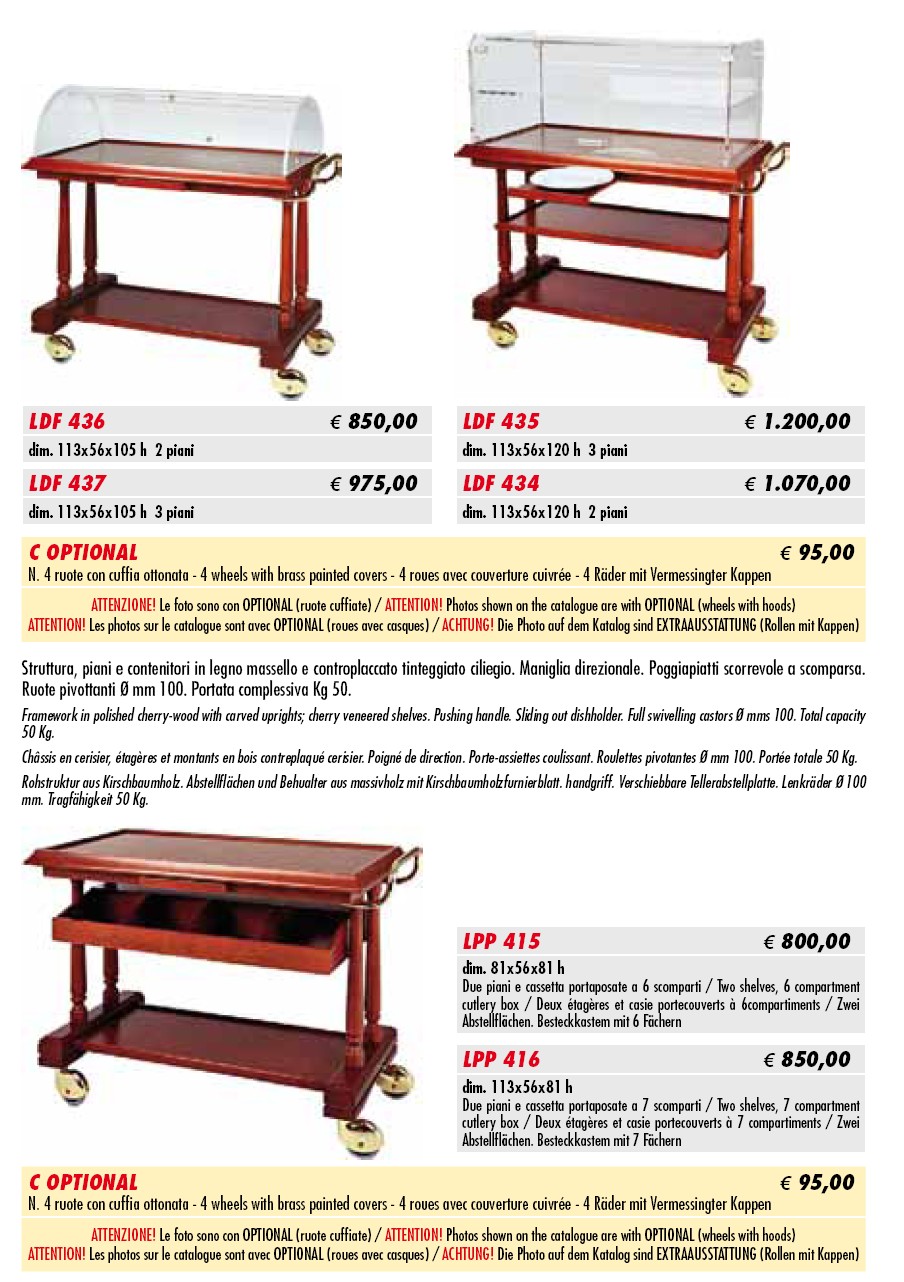 LDF 436 € 850,00
dim. 113x56x105 h 2 piani

LDF 437 € 975,00
dim. 113x56x105 h 3 piani

LDF 435 € 1.200,00
dim. 113x56x120 h 3 piani

LDF 434 € 1.070,00
dim. 113x56x120 h 2 piani

C OPTIONAL € 95,00
N. 4 ruote con cuffia ottonata - 4 wheels with brass painted covers - 4 roues avec couverture cuivrée - 4 Räder mit Vermessingter Kappen

ATTENZIONE! Le foto sono con OPTIONAL (ruote cuffiate) / ATTENTION! Photos shown on the catalogue are with OPTIONAL (wheels with hoods)
ATTENTION! Les photos sur le catalogue sont avec OPTIONAL (roues avec casques) / ACHTUNG! Die Photo auf dem Katalog sind EXTRAAUSSTATTUNG (Rollen mit Kappen)

Struttura, piani e contenitori in legno massello e controplaccato tinteggiato ciliegio. Maniglia direzionale. Poggiapiatti scorrevole a scomparsa. Ruote pivottanti Ø mm 100. Portata complessiva Kg 50.

Framework in polished cherry-wood with carved uprights; cherry veneered shelves. Pushing handle. Sliding out dishholder. Full swivelling castors Ø mms 100. Total capacity 50 Kg.

Châssis en cerisier, étagères et montants en bois contreplaqué cerisier. Poigné de direction. Porte-assiettes coulissant. Roulettes pivotantes Ø mm 100. Portée totale 50 Kg.

Rohstruktur aus Kirschbaumholz. Abstellflächen und Behualter aus massivholz mit Kirschbaumholzfurnierblatt. handgriff. Verschiebbare Tellerabstellplatte. Lenkräder Ø 100 mm. Tragfähigkeit 50 Kg.

LPP 415 € 800,00
dim. 81x56x81 h
Due piani e cassetta portaposate a 6 scomparti / Two shelves, 6 compartment cutlery box / Deux étagères et casie portecouverts à 6compartiments / Zwei Abstellflächen. Besteckkastem mit 6 Fächern

LPP 416 € 850,00
dim. 113x56x81 h
Due piani e cassetta portaposate a 7 scomparti / Two shelves, 7 compartment cutlery box / Deux étagères et casie portecouverts à 7 compartiments / Zwei Abstellflächen. Besteckkastem mit 7 Fächern

C OPTIONAL € 95,00
N. 4 ruote con cuffia ottonata - 4 wheels with brass painted covers - 4 roues avec couverture cuivrée - 4 Räder mit Vermessingter Kappen

ATTENZIONE! Le foto sono con OPTIONAL (ruote cuffiate) / ATTENTION! Photos shown on the catalogue are with OPTIONAL (wheels with hoods)
ATTENTION! Les photos sur le catalogue sont avec OPTIONAL (roues avec casques) / ACHTUNG! Die Photo auf dem Katalog sind EXTRAAUSSTATTUNG (Rollen mit Kappen)